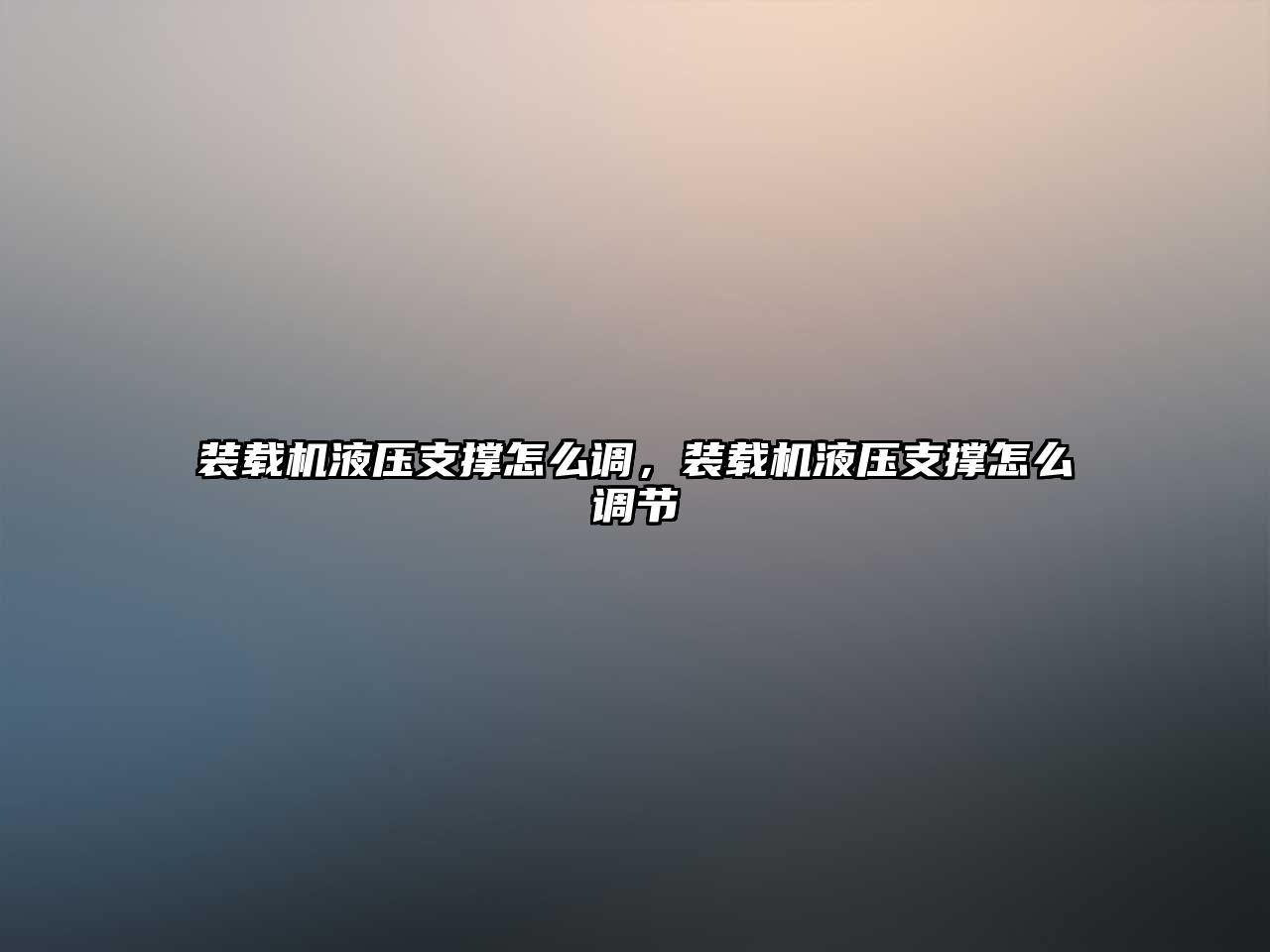 装载机液压支撑怎么调，装载机液压支撑怎么调节